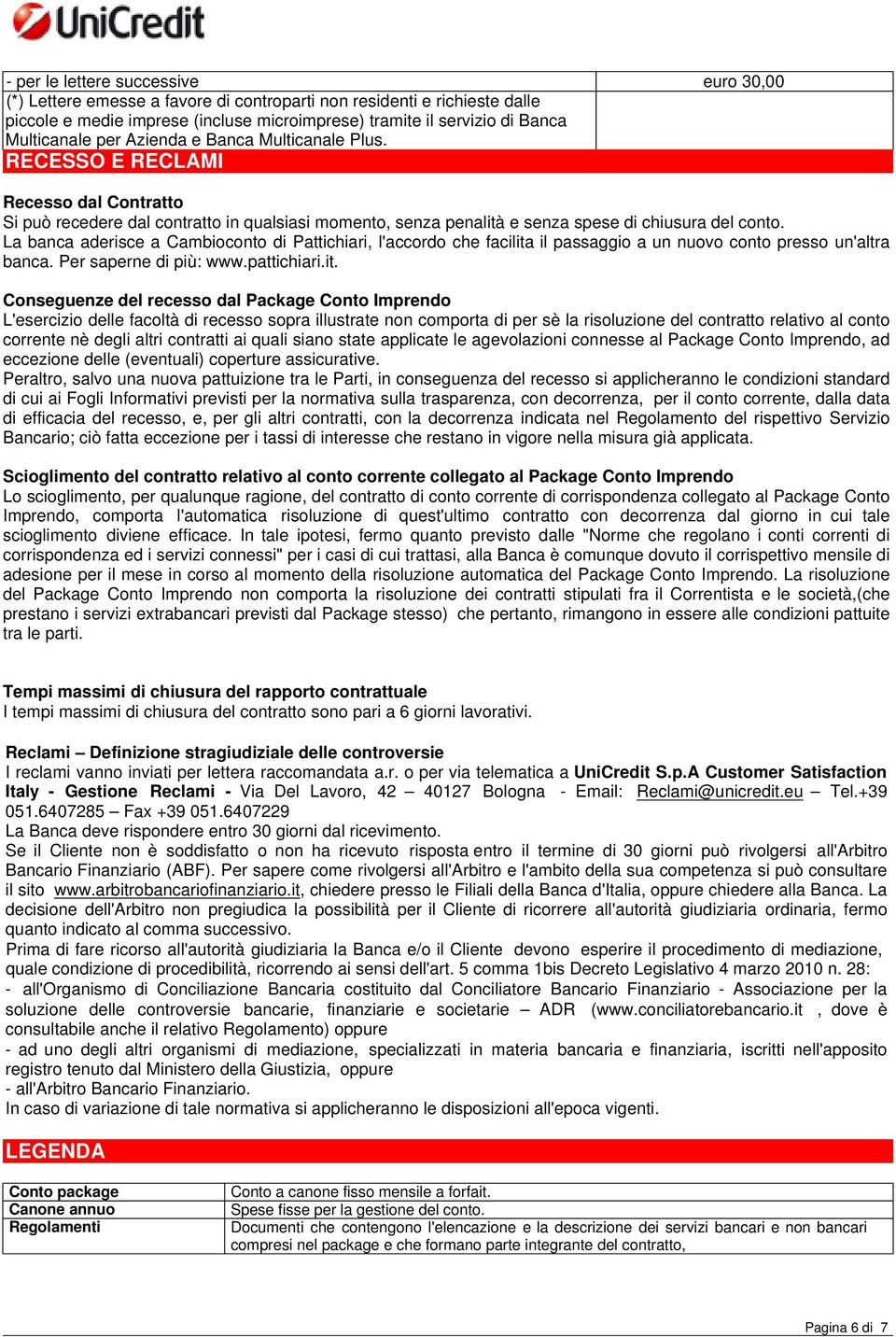 UniCredit

| - per le lettere successive | euro 30,00 |
|---|---|
| (*) Lettere emesse a favore di controparti non residenti e richieste dalle piccole e medie imprese (incluse microimprese) tramite il servizio di Banca Multicanale per Azienda e Banca Multicanale Plus. | |

RECESSO E RECLAMI

Recesso dal Contratto
Si può recedere dal contratto in qualsiasi momento, senza penalità e senza spese di chiusura del conto.
La banca aderisce a Cambioconto di Pattichiari, l'accordo che facilita il passaggio a un nuovo conto presso un'altra banca. Per saperne di più: www.pattichiari.it.

Conseguenze del recesso dal Package Conto Imprendo
L'esercizio delle facoltà di recesso sopra illustrate non comporta di per sè la risoluzione del contratto relativo al conto corrente nè degli altri contratti ai quali siano state applicate le agevolazioni connesse al Package Conto Imprendo, ad eccezione delle (eventuali) coperture assicurative.
Peraltro, salvo una nuova pattuizione tra le Parti, in conseguenza del recesso si applicheranno le condizioni standard di cui ai Fogli Informativi previsti per la normativa sulla trasparenza, con decorrenza, per il conto corrente, dalla data di efficacia del recesso, e, per gli altri contratti, con la decorrenza indicata nel Regolamento del rispettivo Servizio Bancario; ciò fatta eccezione per i tassi di interesse che restano in vigore nella misura già applicata.

Scioglimento del contratto relativo al conto corrente collegato al Package Conto Imprendo
Lo scioglimento, per qualunque ragione, del contratto di conto corrente di corrispondenza collegato al Package Conto Imprendo, comporta l'automatica risoluzione di quest'ultimo contratto con decorrenza dal giorno in cui tale scioglimento diviene efficace. In tale ipotesi, fermo quanto previsto dalle "Norme che regolano i conti correnti di corrispondenza ed i servizi connessi" per i casi di cui trattasi, alla Banca è comunque dovuto il corrispettivo mensile di adesione per il mese in corso al momento della risoluzione automatica del Package Conto Imprendo. La risoluzione del Package Conto Imprendo non comporta la risoluzione dei contratti stipulati fra il Correntista e le società,(che prestano i servizi extrabancari previsti dal Package stesso) che pertanto, rimangono in essere alle condizioni pattuite tra le parti.

Tempi massimi di chiusura del rapporto contrattuale
I tempi massimi di chiusura del contratto sono pari a 6 giorni lavorativi.

Reclami – Definizione stragiudiziale delle controversie
I reclami vanno inviati per lettera raccomandata a.r. o per via telematica a UniCredit S.p.A Customer Satisfaction Italy - Gestione Reclami - Via Del Lavoro, 42 – 40127 Bologna - Email: Reclami@unicredit.eu – Tel.+39 051.6407285 – Fax +39 051.6407229
La Banca deve rispondere entro 30 giorni dal ricevimento.
Se il Cliente non è soddisfatto o non ha ricevuto risposta entro il termine di 30 giorni può rivolgersi all'Arbitro Bancario Finanziario (ABF). Per sapere come rivolgersi all'Arbitro e l'ambito della sua competenza si può consultare il sito www.arbitrobancariofinanziario.it, chiedere presso le Filiali della Banca d'Italia, oppure chiedere alla Banca. La decisione dell'Arbitro non pregiudica la possibilità per il Cliente di ricorrere all'autorità giudiziaria ordinaria, fermo quanto indicato al comma successivo.
Prima di fare ricorso all'autorità giudiziaria la Banca e/o il Cliente devono esperire il procedimento di mediazione, quale condizione di procedibilità, ricorrendo ai sensi dell'art. 5 comma 1bis Decreto Legislativo 4 marzo 2010 n. 28:
- all'Organismo di Conciliazione Bancaria costituito dal Conciliatore Bancario Finanziario - Associazione per la soluzione delle controversie bancarie, finanziarie e societarie – ADR (www.conciliatorebancario.it , dove è consultabile anche il relativo Regolamento) oppure
- ad uno degli altri organismi di mediazione, specializzati in materia bancaria e finanziaria, iscritti nell'apposito registro tenuto dal Ministero della Giustizia, oppure
- all'Arbitro Bancario Finanziario.
In caso di variazione di tale normativa si applicheranno le disposizioni all'epoca vigenti.

LEGENDA

| Conto package | Conto a canone fisso mensile a forfait. |
|---|---|
| Canone annuo | Spese fisse per la gestione del conto. |
| Regolamenti | Documenti che contengono l'elencazione e la descrizione dei servizi bancari e non bancari compresi nel package e che formano parte integrante del contratto, |

Pagina 6 di 7